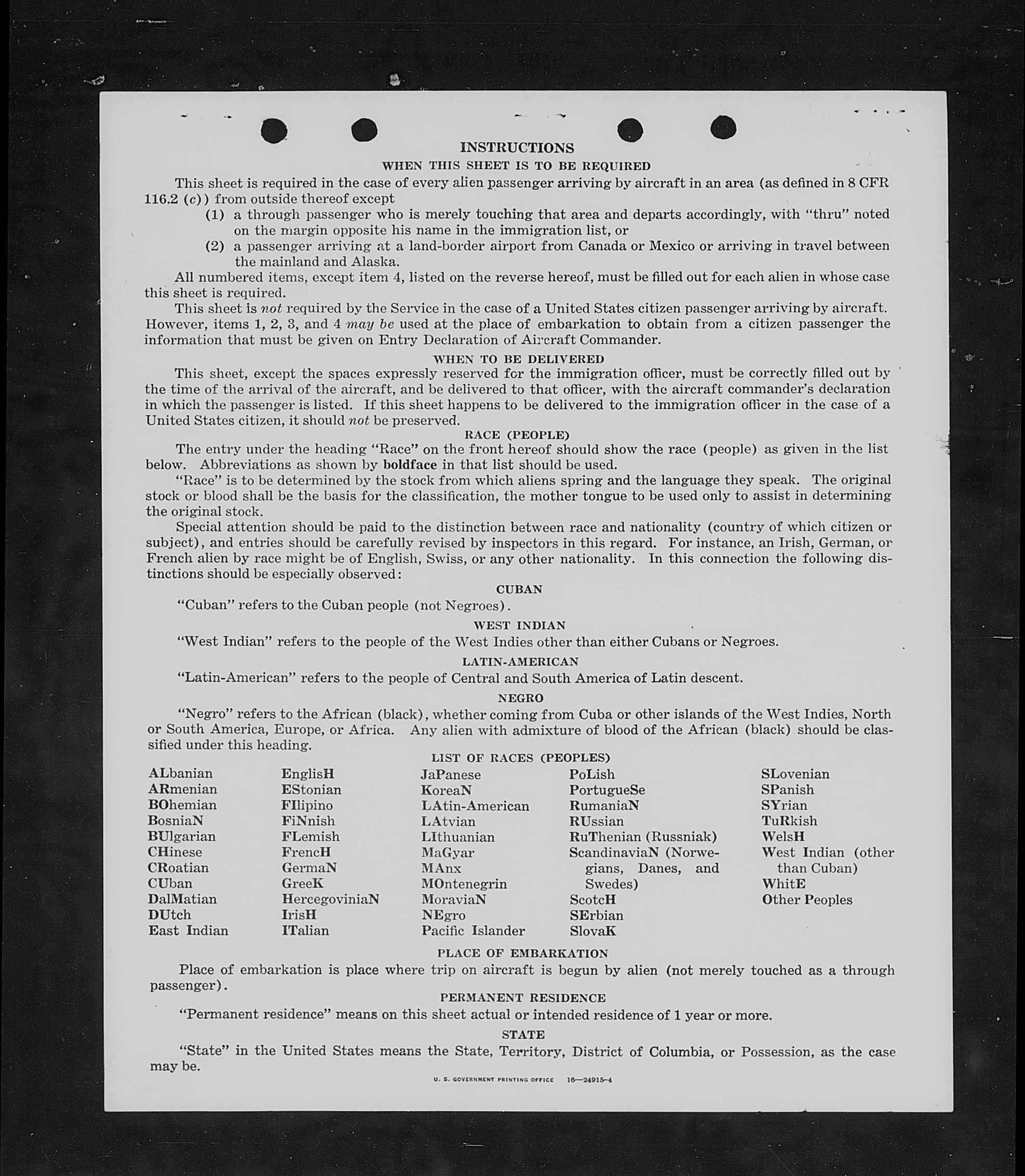 INSTRUCTIONS

WHEN THIS SHEET IS TO BE REQUIRED

This sheet is required in the case of every alien passenger arriving by aircraft in an area (as defined in 8 CFR 116.2 (c)) from outside thereof except

(1) a through passenger who is merely touching that area and departs accordingly, with "thru" noted on the margin opposite his name in the immigration list, or

(2) a passenger arriving at a land-border airport from Canada or Mexico or arriving in travel between the mainland and Alaska.

All numbered items, except item 4, listed on the reverse hereof, must be filled out for each alien in whose case this sheet is required.

This sheet is not required by the Service in the case of a United States citizen passenger arriving by aircraft. However, items 1, 2, 3, and 4 may be used at the place of embarkation to obtain from a citizen passenger the information that must be given on Entry Declaration of Aircraft Commander.

WHEN TO BE DELIVERED

This sheet, except the spaces expressly reserved for the immigration officer, must be correctly filled out by the time of the arrival of the aircraft, and be delivered to that officer, with the aircraft commander's declaration in which the passenger is listed. If this sheet happens to be delivered to the immigration officer in the case of a United States citizen, it should not be preserved.

RACE (PEOPLE)

The entry under the heading "Race" on the front hereof should show the race (people) as given in the list below. Abbreviations as shown by boldface in that list should be used.

"Race" is to be determined by the stock from which aliens spring and the language they speak. The original stock or blood shall be the basis for the classification, the mother tongue to be used only to assist in determining the original stock.

Special attention should be paid to the distinction between race and nationality (country of which citizen or subject), and entries should be carefully revised by inspectors in this regard. For instance, an Irish, German, or French alien by race might be of English, Swiss, or any other nationality. In this connection the following distinctions should be especially observed:

CUBAN

"Cuban" refers to the Cuban people (not Negroes).

WEST INDIAN

"West Indian" refers to the people of the West Indies other than either Cubans or Negroes.

LATIN-AMERICAN

"Latin-American" refers to the people of Central and South America of Latin descent.

NEGRO

"Negro" refers to the African (black), whether coming from Cuba or other islands of the West Indies, North or South America, Europe, or Africa. Any alien with admixture of blood of the African (black) should be classified under this heading.

LIST OF RACES (PEOPLES)

ALbanian
ARmenian
BOhemian
BosniaN
BUlgarian
CHinese
CRoatian
CUban
DalMatian
DUtch
East Indian

EnglisH
EStonian
FIlipino
FiNnish
FLemish
FrencH
GermaN
GreeK
HercegoviniaN
IrisH
ITalian

JaPanese
KoreaN
LAtin-American
LAtvian
LIthuanian
MaGyar
MAnx
MOntenegrin
MoraviaN
NEgro
Pacific Islander

PoLish
PortugueSe
RumaniaN
RUssian
RuThenian (Russniak)
ScandinaviaN (Norwegians, Danes, and Swedes)
ScotcH
SErbian
SlovaK

SLovenian
SPanish
SYrian
TuRkish
WelsH
West Indian (other than Cuban)
WhitE
Other Peoples

PLACE OF EMBARKATION

Place of embarkation is place where trip on aircraft is begun by alien (not merely touched as a through passenger).

PERMANENT RESIDENCE

"Permanent residence" means on this sheet actual or intended residence of 1 year or more.

STATE

"State" in the United States means the State, Territory, District of Columbia, or Possession, as the case may be.

U. S. GOVERNMENT PRINTING OFFICE 16—24915-4